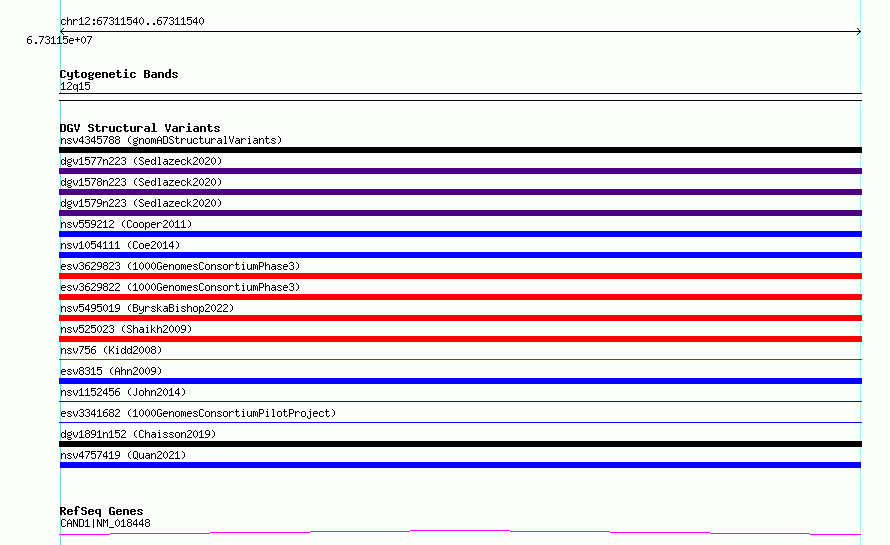 chr12:67311540..67311540
6.73115e+07

Cytogenetic Bands
12q15

DGV Structural Variants
nsv4345788 (gnomADStructuralVariants)
dgv1577n223 (Sedlazeck2020)
dgv1578n223 (Sedlazeck2020)
dgv1579n223 (Sedlazeck2020)
nsv559212 (Cooper2011)
nsv1054111 (Coe2014)
esv3629823 (1000GenomesConsortiumPhase3)
esv3629822 (1000GenomesConsortiumPhase3)
nsv5495019 (ByrskaBishop2022)
nsv525023 (Shaikh2009)
nsv756 (Kidd2008)
esv8315 (Ahn2009)
nsv1152456 (John2014)
esv3341682 (1000GenomesConsortiumPilotProject)
dgv1891n152 (Chaisson2019)
nsv4757419 (Quan2021)

RefSeq Genes
CAND1|NM_018448